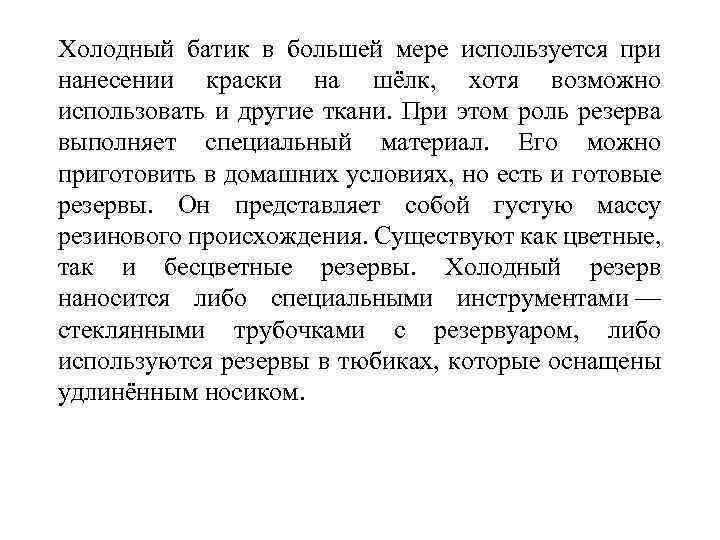 Холодный батик в большей мере используется при нанесении краски на шёлк, хотя возможно использовать и другие ткани. При этом роль резерва выполняет специальный материал. Его можно приготовить в домашних условиях, но есть и готовые резервы. Он представляет собой густую массу резинового происхождения. Существуют как цветные, так и бесцветные резервы. Холодный резерв наносится либо специальными инструментами — стеклянными трубочками с резервуаром, либо используются резервы в тюбиках, которые оснащены удлинённым носиком.